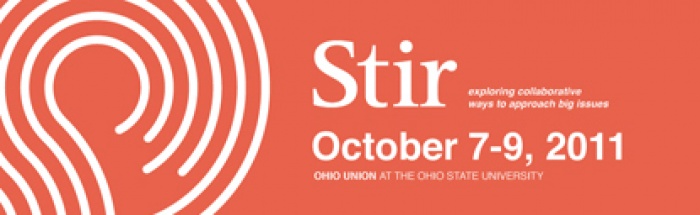 Stir

exploring collaborative ways to approach big issues

October 7-9, 2011

OHIO UNION AT THE OHIO STATE UNIVERSITY